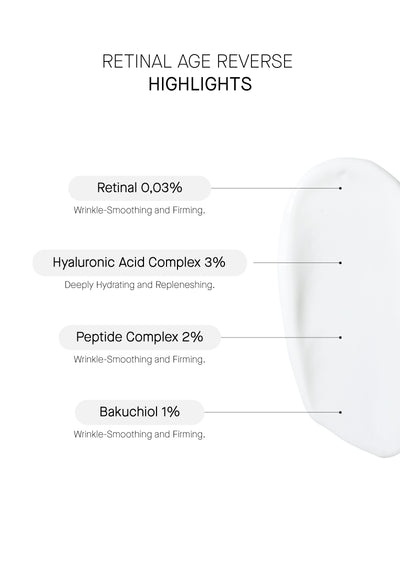 RETINAL AGE REVERSE
HIGHLIGHTS

Retinal 0,03%

Wrinkle-Smoothing and Firming.

Hyaluronic Acid Complex 3%

Deeply Hydrating and Repleneshing.

Peptide Complex 2%

Wrinkle-Smoothing and Firming.

Bakuchiol 1%

Wrinkle-Smoothing and Firming.